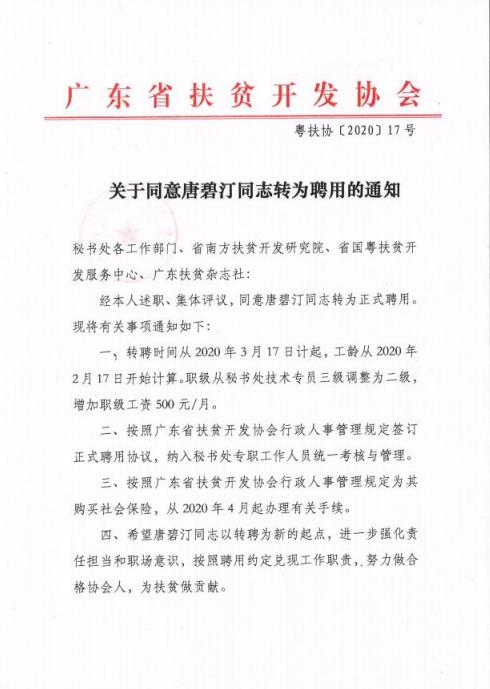 广东省扶贫开发协会

粤扶协〔2020〕17号

关于同意唐碧汀同志转为聘用的通知

秘书处各工作部门、省南方扶贫开发研究院、省国粤扶贫开发服务中心、广东扶贫杂志社：

经本人述职、集体评议，同意唐碧汀同志转为正式聘用。现将有关事项通知如下：

一、转聘时间从2020年3月17日计起，工龄从2020年2月17日开始计算。职级从秘书处技术专员三级调整为二级，增加职级工资500元/月。

二、按照广东省扶贫开发协会行政人事管理规定签订正式聘用协议，纳入秘书处专职工作人员统一考核与管理。

三、按照广东省扶贫开发协会行政人事管理规定为其购买社会保险，从2020年4月起办理有关手续。

四、希望唐碧汀同志以转聘为新的起点，进一步强化责任担当和职场意识，按照聘用约定兑现工作职责，努力做合格协会人，为扶贫做贡献。